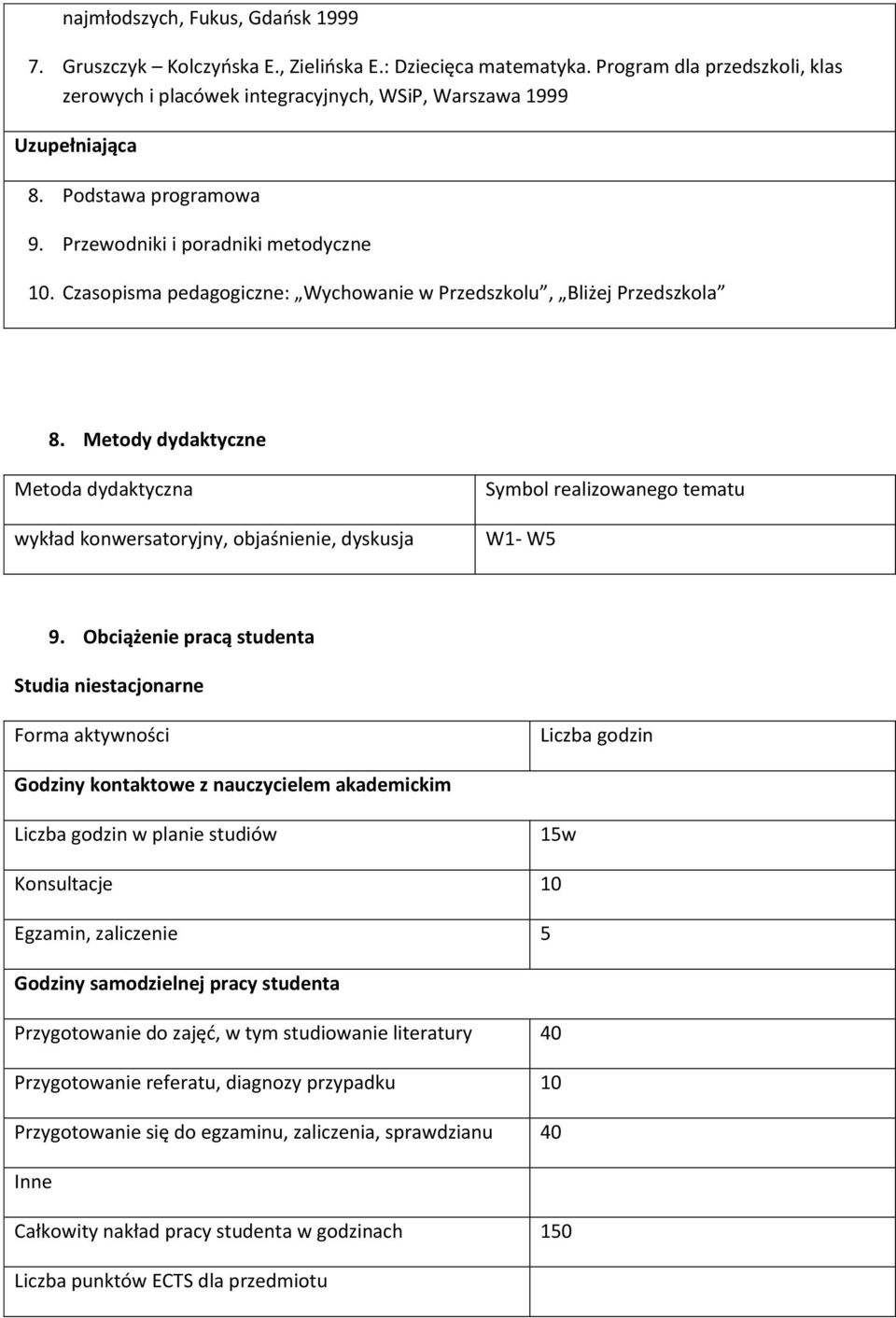 najmłodszych, Fukus, Gdańsk 1999

7. Gruszczyk – Kolczyńska E., Zielińska E.: Dziecięca matematyka. Program dla przedszkoli, klas zerowych i placówek integracyjnych, WSiP, Warszawa 1999

Uzupełniająca

8. Podstawa programowa

9. Przewodniki i poradniki metodyczne

10. Czasopisma pedagogiczne: „Wychowanie w Przedszkolu”, „Bliżej Przedszkola”

8. Metody dydaktyczne

| Metoda dydaktyczna | Symbol realizowanego tematu |
|---|---|
| wykład konwersatoryjny, objaśnienie, dyskusja | W1- W5 |

9. Obciążenie pracą studenta

Studia niestacjonarne

| Forma aktywności | Liczba godzin |
|---|---|
| Godziny kontaktowe z nauczycielem akademickim | |
| Liczba godzin w planie studiów | 15w |
| Konsultacje | 10 |
| Egzamin, zaliczenie | 5 |
| Godziny samodzielnej pracy studenta | |
| Przygotowanie do zajęć, w tym studiowanie literatury | 40 |
| Przygotowanie referatu, diagnozy przypadku | 10 |
| Przygotowanie się do egzaminu, zaliczenia, sprawdzianu | 40 |
| Inne | |
| Całkowity nakład pracy studenta w godzinach | 150 |
| Liczba punktów ECTS dla przedmiotu | |